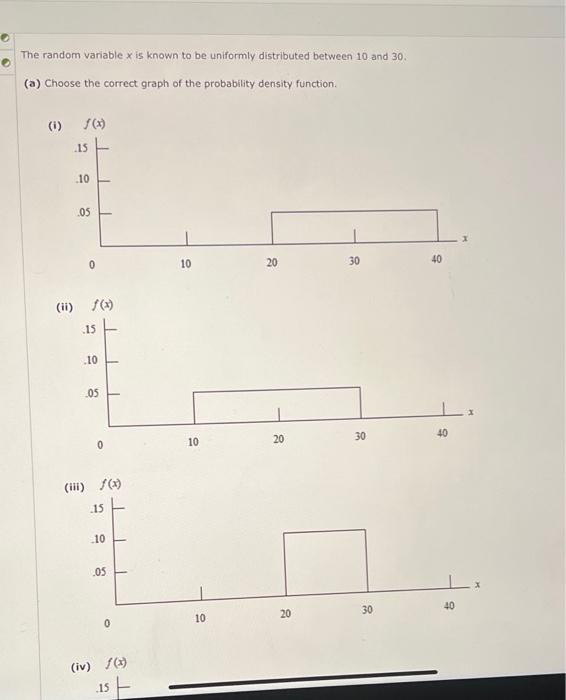 The random variable $x$ is known to be uniformly distributed between 10 and 30.

(a) Choose the correct graph of the probability density function.

(i) $f(x)$

.15

.10

.05

0 10 20 30 40 $x$

(ii) $f(x)$

.15

.10

.05

0 10 20 30 40 $x$

(iii) $f(x)$

.15

.10

.05

0 10 20 30 40 $x$

(iv) $f(x)$

.15